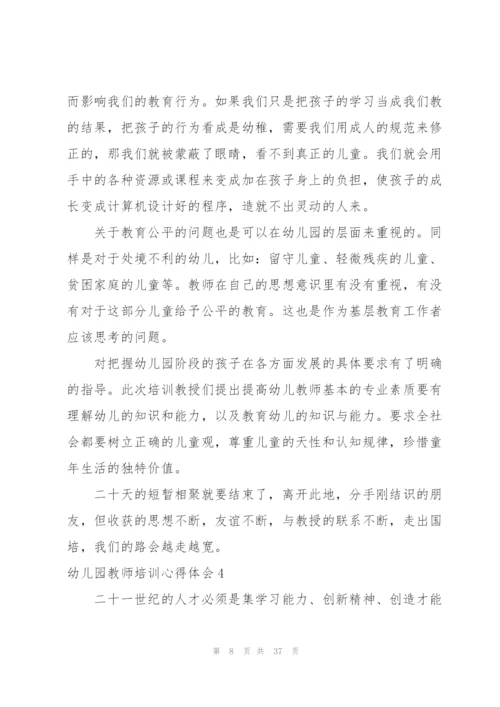 而影响我们的教育行为。如果我们只是把孩子的学习当成我们教的结果，把孩子的行为看成是幼稚，需要我们用成人的规范来修正的，那我们就被蒙蔽了眼睛，看不到真正的儿童。我们就会用手中的各种资源或课程来变成加在孩子身上的负担，使孩子的成长变成计算机设计好的程序，造就不出灵动的人来。

关于教育公平的问题也是可以在幼儿园的层面来重视的。同样是对于处境不利的幼儿，比如：留守儿童、轻微残疾的儿童、贫困家庭的儿童等。教师在自己的思想意识里有没有重视，有没有对于这部分儿童给予公平的教育。这也是作为基层教育工作者应该思考的问题。

对把握幼儿园阶段的孩子在各方面发展的具体要求有了明确的指导。此次培训教授们提出提高幼儿教师基本的专业素质要有理解幼儿的知识和能力，以及教育幼儿的知识与能力。要求全社会都要树立正确的儿童观，尊重儿童的天性和认知规律，珍惜童年生活的独特价值。

二十天的短暂相聚就要结束了，离开此地，分手刚结识的朋友，但收获的思想不断，友谊不断，与教授的联系不断，走出国培，我们的路会越走越宽。

幼儿园教师培训心得体会4

二十一世纪的人才必须是集学习能力、创新精神、创造才能

第 8 页 共 37 页